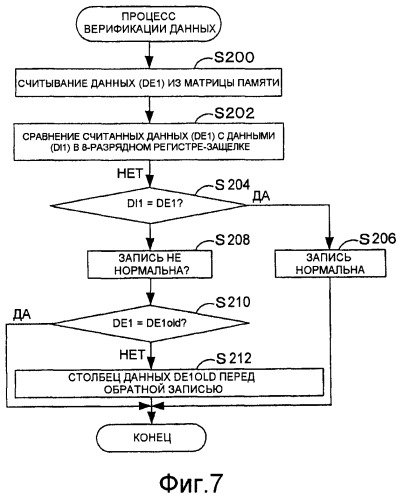 ПРОЦЕСС ВЕРИФИКАЦИИ ДАННЫХ

S200

СЧИТЫВАНИЕ ДАННЫХ (DE1) ИЗ МАТРИЦЫ ПАМЯТИ

S202

СРАВНЕНИЕ СЧИТАННЫХ ДАННЫХ (DE1) С ДАННЫМИ (DI1) В 8-РАЗРЯДНОМ РЕГИСТРЕ-ЗАЩЕЛКЕ

НЕТ

S 204

DI1 = DE1?

ДА

S 208

ЗАПИСЬ НЕ НОРМАЛЬНА?

S 206

ЗАПИСЬ НОРМАЛЬНА

S 210

ДА

DE1 = DE1old?

НЕТ

S 212

СТОЛБЕЦ ДАННЫХ DE1OLD ПЕРЕД ОБРАТНОЙ ЗАПИСЬЮ

КОНЕЦ

Фиг.7